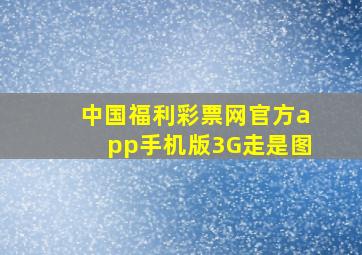 中国福利彩票网官方app手机版3G走是图